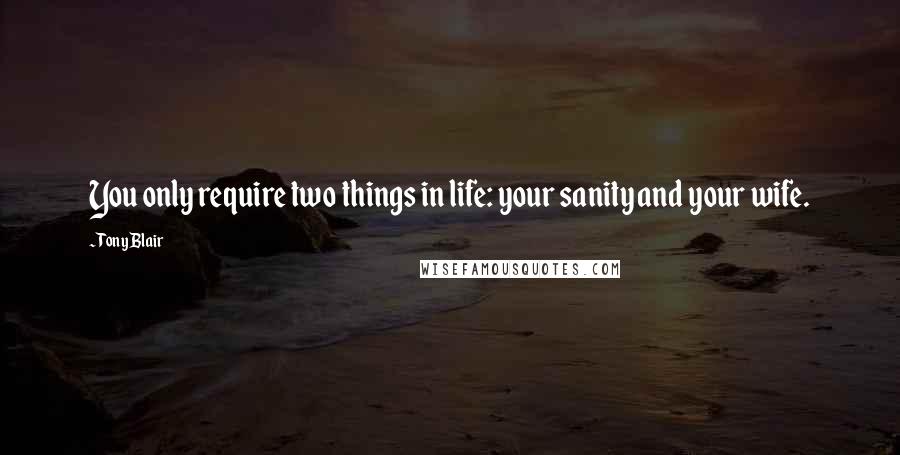 You only require two things in life: your sanity and your wife.

-Tony Blair

WISEFAMOUSQUOTES.COM